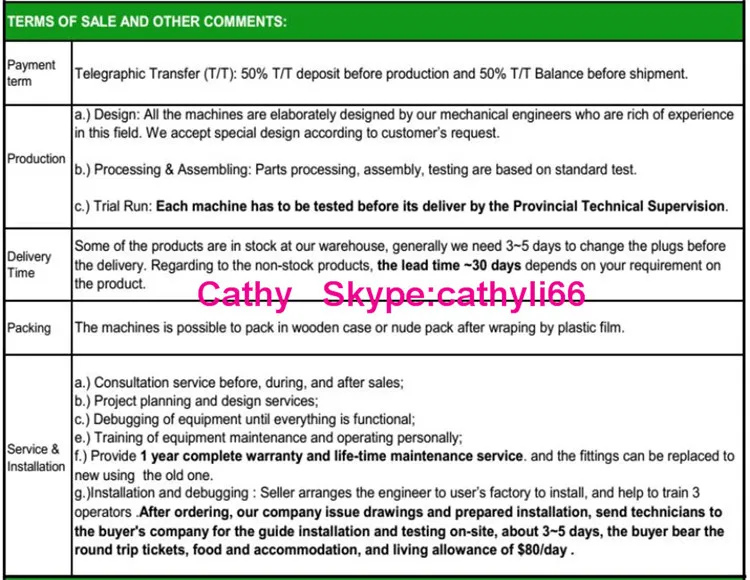 TERMS OF SALE AND OTHER COMMENTS:

| | |
|---|---|
| Payment term | Telegraphic Transfer (T/T): 50% T/T deposit before production and 50% T/T Balance before shipment. |
| Production | a.) Design: All the machines are elaborately designed by our mechanical engineers who are rich of experience in this field. We accept special design according to customer's request. b.) Processing & Assembling: Parts processing, assembly, testing are based on standard test. c.) Trial Run: Each machine has to be tested before its deliver by the Provincial Technical Supervision. |
| Delivery Time | Some of the products are in stock at our warehouse, generally we need 3~5 days to change the plugs before the delivery. Regarding to the non-stock products, the lead time ~30 days depends on your requirement on the product. |
| Packing | The machines is possible to pack in wooden case or nude pack after wraping by plastic film. |
| Service & Installation | a.) Consultation service before, during, and after sales; b.) Project planning and design services; c.) Debugging of equipment until everything is functional; e.) Training of equipment maintenance and operating personally; f.) Provide 1 year complete warranty and life-time maintenance service. and the fittings can be replaced to new using the old one. g.)Installation and debugging : Seller arranges the engineer to user's factory to install, and help to train 3 operators .After ordering, our company issue drawings and prepared installation, send technicians to the buyer's company for the guide installation and testing on-site, about 3~5 days, the buyer bear the round trip tickets, food and accommodation, and living allowance of $80/day . |

Cathy Skype:cathyli66